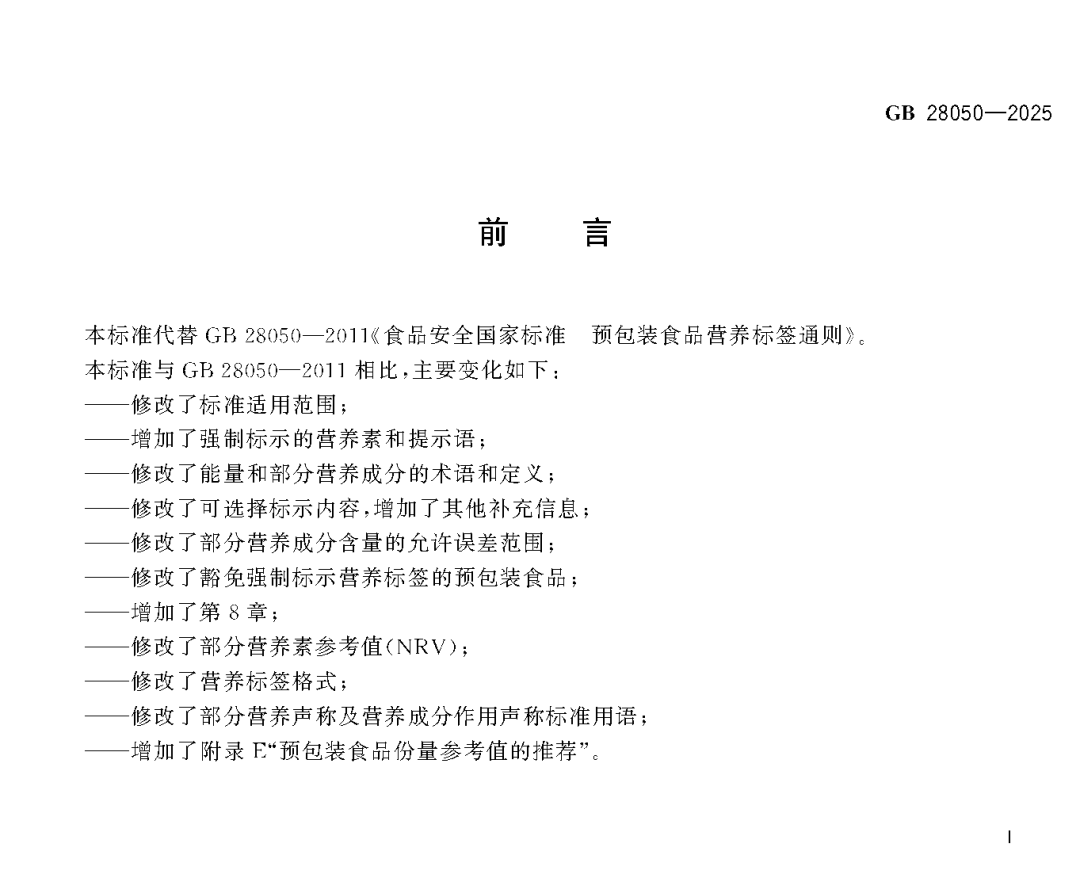 GB 28050—2025

前　　言

本标准代替 GB 28050—2011《食品安全国家标准　预包装食品营养标签通则》。

本标准与 GB 28050—2011 相比，主要变化如下：

——修改了标准适用范围；

——增加了强制标示的营养素和提示语；

——修改了能量和部分营养成分的术语和定义；

——修改了可选择标示内容，增加了其他补充信息；

——修改了部分营养成分含量的允许误差范围；

——修改了豁免强制标示营养标签的预包装食品；

——增加了第 8 章；

——修改了部分营养素参考值(NRV)；

——修改了营养标签格式；

——修改了部分营养声称及营养成分作用声称标准用语；

——增加了附录 E“预包装食品份量参考值的推荐”。

I